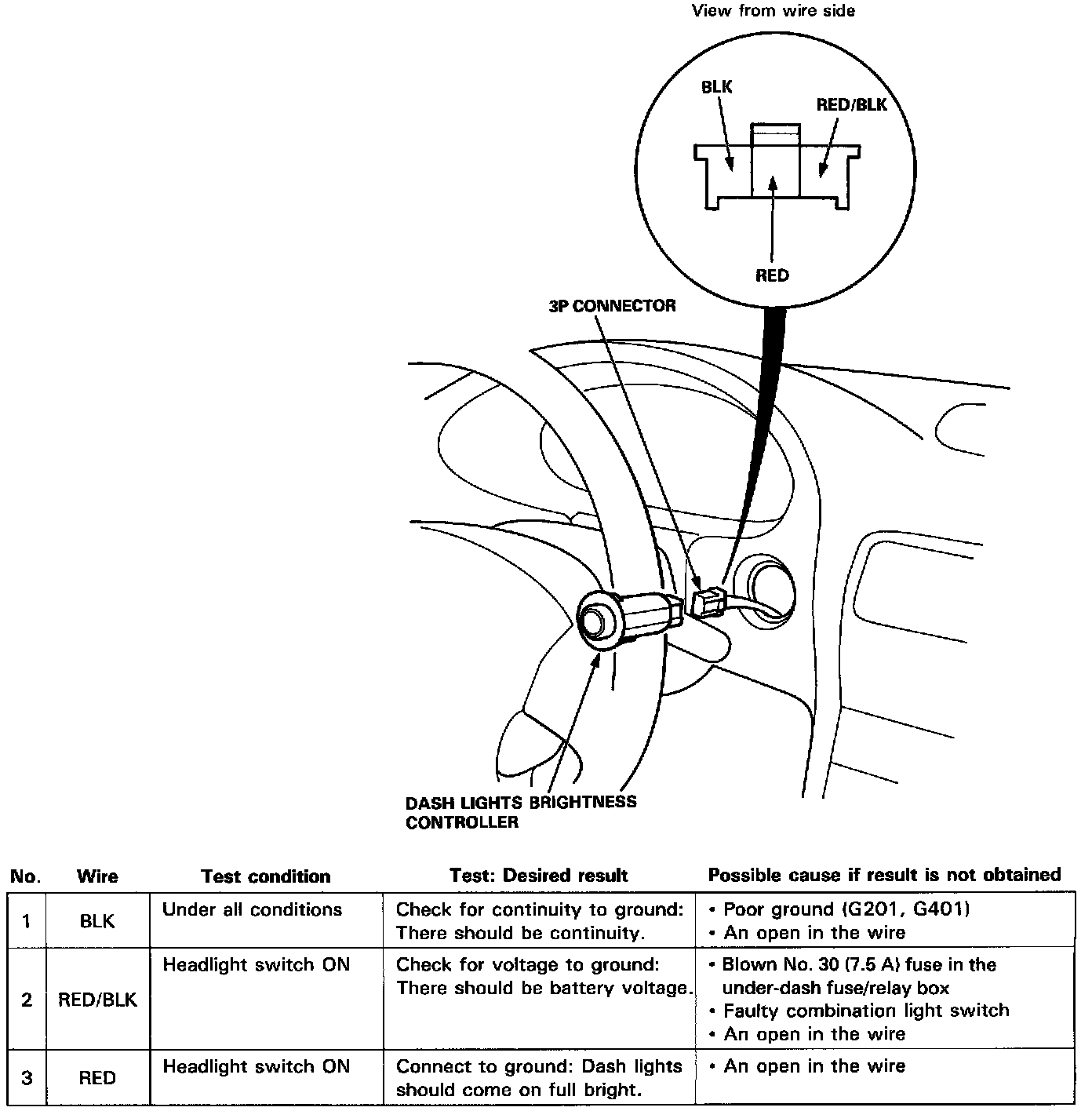 View from wire side

BLK

RED/BLK

RED

3P CONNECTOR

DASH LIGHTS BRIGHTNESS CONTROLLER

| No. | Wire | Test condition | Test: Desired result | Possible cause if result is not obtained |
|---|---|---|---|---|
| 1 | BLK | Under all conditions | Check for continuity to ground: There should be continuity. | • Poor ground (G201, G401) • An open in the wire |
| 2 | RED/BLK | Headlight switch ON | Check for voltage to ground: There should be battery voltage. | • Blown No. 30 (7.5 A) fuse in the under-dash fuse/relay box • Faulty combination light switch • An open in the wire |
| 3 | RED | Headlight switch ON | Connect to ground: Dash lights should come on full bright. | • An open in the wire |